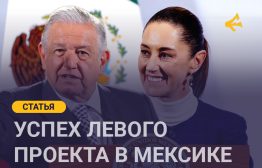 СТАТЬЯ

УСПЕХ ЛЕВОГО ПРОЕКТА В МЕКСИКЕ